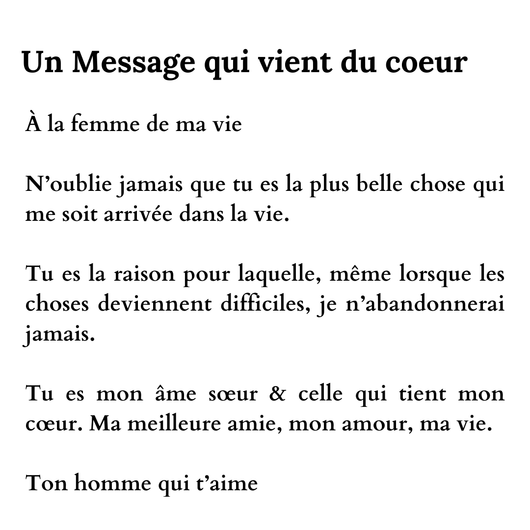 Un Message qui vient du coeur

À la femme de ma vie

N’oublie jamais que tu es la plus belle chose qui me soit arrivée dans la vie.

Tu es la raison pour laquelle, même lorsque les choses deviennent difficiles, je n’abandonnerai jamais.

Tu es mon âme sœur & celle qui tient mon cœur. Ma meilleure amie, mon amour, ma vie.

Ton homme qui t’aime